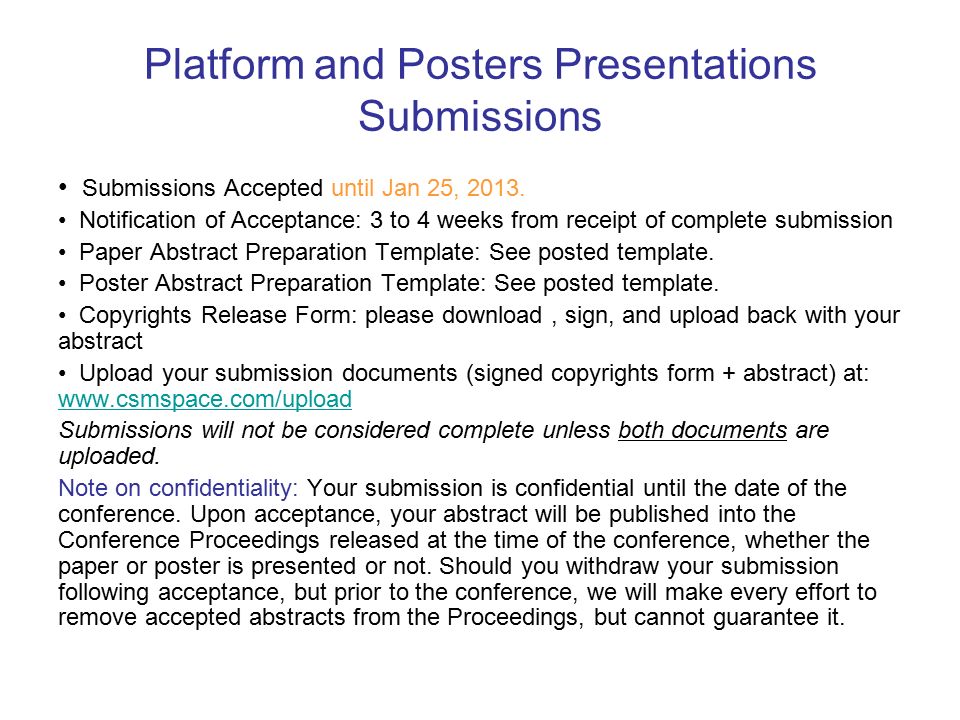 Platform and Posters Presentations Submissions

• Submissions Accepted until Jan 25, 2013.

• Notification of Acceptance: 3 to 4 weeks from receipt of complete submission

• Paper Abstract Preparation Template: See posted template.

• Poster Abstract Preparation Template: See posted template.

• Copyrights Release Form: please download , sign, and upload back with your abstract

• Upload your submission documents (signed copyrights form + abstract) at: www.csmspace.com/upload

Submissions will not be considered complete unless both documents are uploaded.

Note on confidentiality: Your submission is confidential until the date of the conference. Upon acceptance, your abstract will be published into the Conference Proceedings released at the time of the conference, whether the paper or poster is presented or not. Should you withdraw your submission following acceptance, but prior to the conference, we will make every effort to remove accepted abstracts from the Proceedings, but cannot guarantee it.